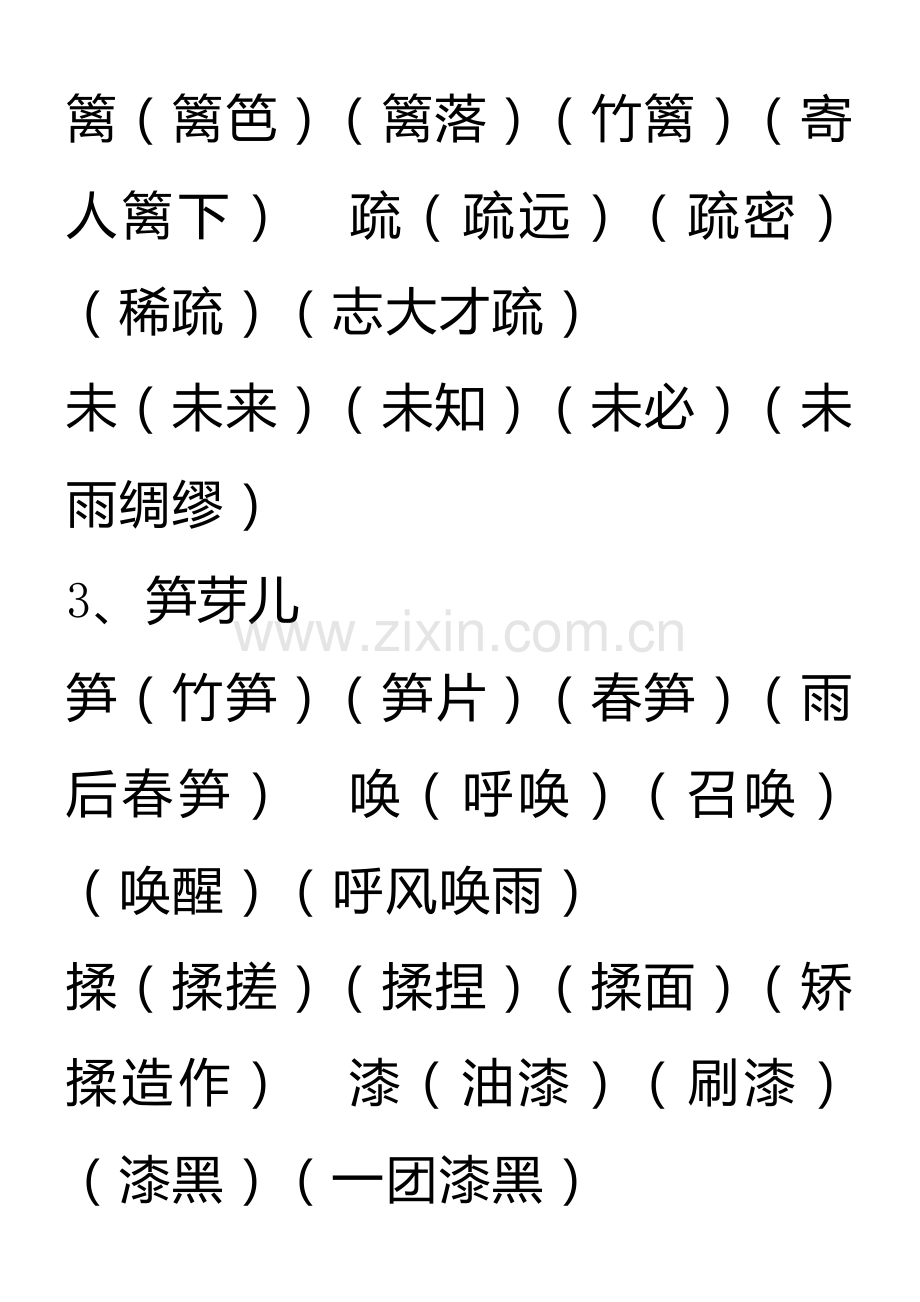 篱（篱笆）（篱落）（竹篱）（寄人篱下） 疏（疏远）（疏密）（稀疏）（志大才疏）

未（未来）（未知）（未必）（未雨绸缪）

3、笋芽儿

笋（竹笋）（笋片）（春笋）（雨后春笋） 唤（呼唤）（召唤）（唤醒）（呼风唤雨）

揉（揉搓）（揉捏）（揉面）（矫揉造作） 漆（油漆）（刷漆）（漆黑）（一团漆黑）

www.zixin.com.cn